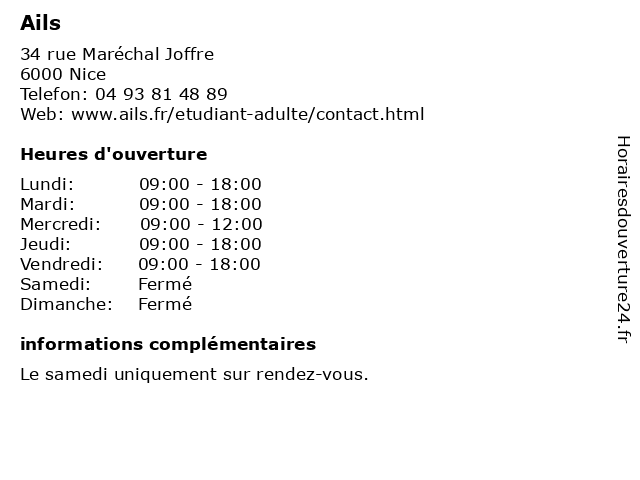 Ails

34 rue Maréchal Joffre
6000 Nice
Telefon: 04 93 81 48 89
Web: www.ails.fr/etudiant-adulte/contact.html

Heures d'ouverture

Lundi: 09:00 - 18:00
Mardi: 09:00 - 18:00
Mercredi: 09:00 - 12:00
Jeudi: 09:00 - 18:00
Vendredi: 09:00 - 18:00
Samedi: Fermé
Dimanche: Fermé

informations complémentaires

Le samedi uniquement sur rendez-vous.

Horairesdouverture24.fr